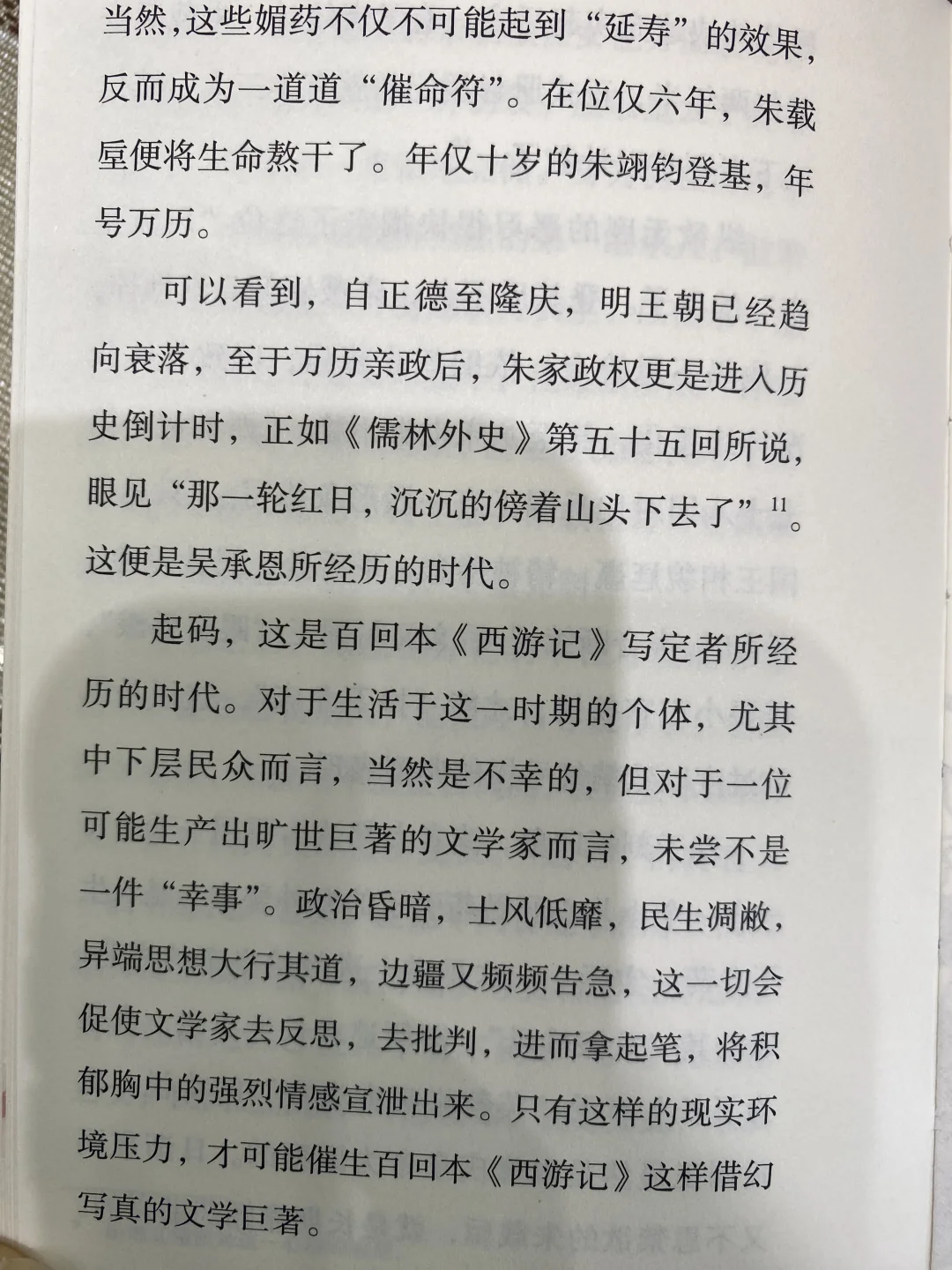 当然，这些媚药不仅不可能起到“延寿”的效果，反而成为一道道“催命符”。在位仅六年，朱载垕便将生命熬干了。年仅十岁的朱翊钧登基，年号万历。

可以看到，自正德至隆庆，明王朝已经趋向衰落，至于万历亲政后，朱家政权更是进入历史倒计时，正如《儒林外史》第五十五回所说，眼见“那一轮红日，沉沉的傍着山头下去了”$^{11}$。这便是吴承恩所经历的时代。

起码，这是百回本《西游记》写定者所经历的时代。对于生活于这一时期的个体，尤其中下层民众而言，当然是不幸的，但对于一位可能生产出旷世巨著的文学家而言，未尝不是一件“幸事”。政治昏暗，士风低靡，民生凋敝，异端思想大行其道，边疆又频频告急，这一切会促使文学家去反思，去批判，进而拿起笔，将积郁胸中的强烈情感宣泄出来。只有这样的现实环境压力，才可能催生百回本《西游记》这样借幻写真的文学巨著。